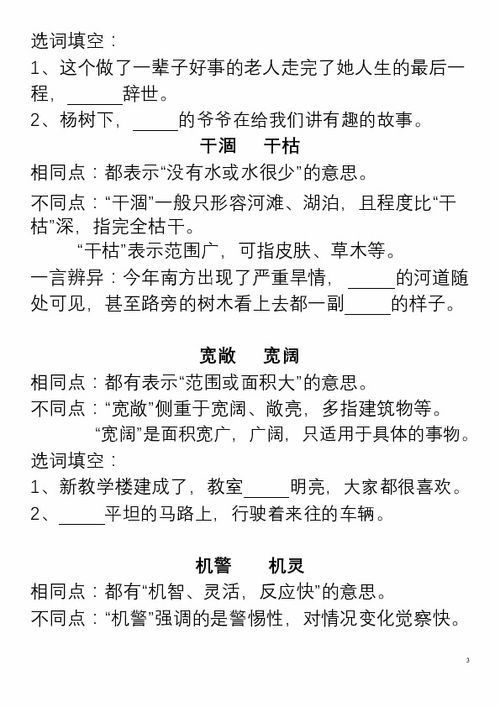 选词填空：
1、这个做了一辈子好事的老人走完了她人生的最后一程，______辞世。
2、杨树下，_____的爷爷在给我们讲有趣的故事。

干涸　干枯

相同点：都表示“没有水或水很少”的意思。
不同点：“干涸”一般只形容河滩、湖泊，且程度比“干枯”深，指完全枯干。
“干枯”表示范围广，可指皮肤、草木等。
一言辨异：今年南方出现了严重旱情，_____的河道随处可见，甚至路旁的树木看上去都一副_____的样子。

宽敞　宽阔

相同点：都有表示“范围或面积大”的意思。
不同点：“宽敞”侧重于宽阔、敞亮，多指建筑物等。
“宽阔”是面积宽广，广阔，只适用于具体的事物。
选词填空：
1、新教学楼建成了，教室_____明亮，大家都很喜欢。
2、_____平坦的马路上，行驶着来往的车辆。

机警　机灵

相同点：都有“机智、灵活，反应快”的意思。
不同点：“机警”强调的是警惕性，对情况变化觉察快。

3